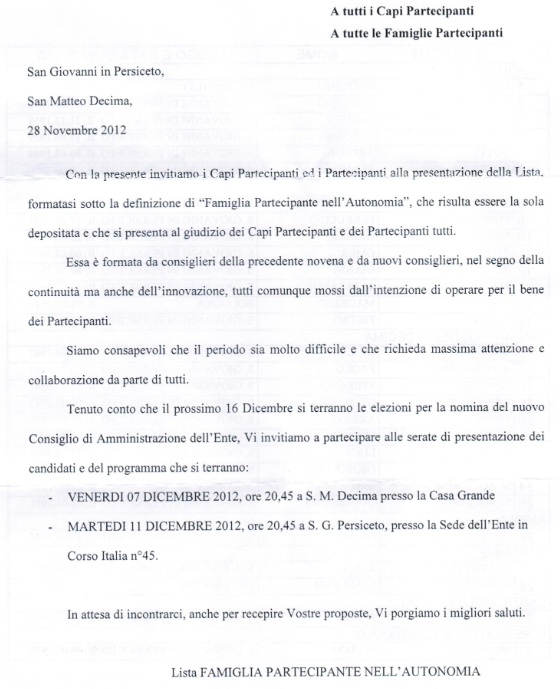 A tutti i Capi Partecipanti
A tutte le Famiglie Partecipanti

San Giovanni in Persiceto,

San Matteo Decima,

28 Novembre 2012

Con la presente invitiamo i Capi Partecipanti ed i Partecipanti alla presentazione della Lista, formatasi sotto la definizione di "Famiglia Partecipante nell'Autonomia", che risulta essere la sola depositata e che si presenta al giudizio dei Capi Partecipanti e dei Partecipanti tutti.

Essa è formata da consiglieri della precedente novena e da nuovi consiglieri, nel segno della continuità ma anche dell'innovazione, tutti comunque mossi dall'intenzione di operare per il bene dei Partecipanti.

Siamo consapevoli che il periodo sia molto difficile e che richieda massima attenzione e collaborazione da parte di tutti.

Tenuto conto che il prossimo 16 Dicembre si terranno le elezioni per la nomina del nuovo Consiglio di Amministrazione dell'Ente, Vi invitiamo a partecipare alle serate di presentazione dei candidati e del programma che si terranno:

- VENERDI 07 DICEMBRE 2012, ore 20,45 a S. M. Decima presso la Casa Grande
- MARTEDI 11 DICEMBRE 2012, ore 20,45 a S. G. Persiceto, presso la Sede dell'Ente in Corso Italia n°45.

In attesa di incontrarci, anche per recepire Vostre proposte, Vi porgiamo i migliori saluti.

Lista FAMIGLIA PARTECIPANTE NELL'AUTONOMIA